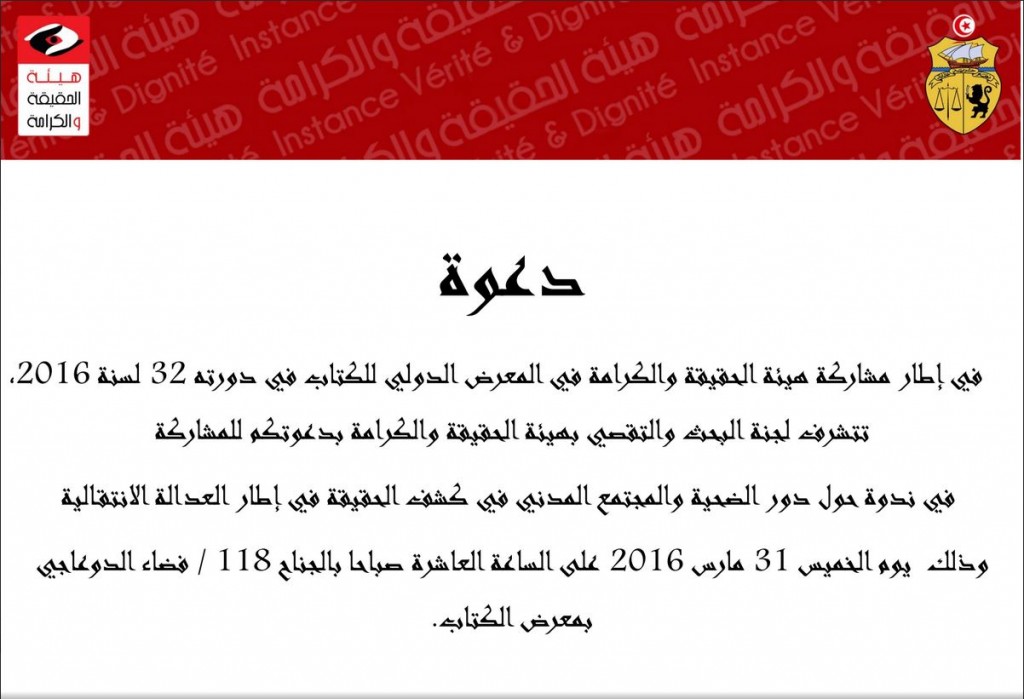 هيئة
الحقيقة
والكرامة

دعوة

في إطار مشاركة هيئة الحقيقة والكرامة في المعرض الدولي للكتاب في دورته 32 لسنة 2016،

تتشرف لجنة البحث والتقصي بهيئة الحقيقة والكرامة بدعوتكم للمشاركة

في ندوة حول دور الضحية والمجتمع المدني في كشف الحقيقة في إطار العدالة الانتقالية

وذلك يوم الخميس 31 مارس 2016 على الساعة العاشرة صباحا بالجناح 118 / فضاء الدوعاجي

بمعرض الكتاب.

هيئة الحقيقة والكرامة Instance Vérité & Dignité